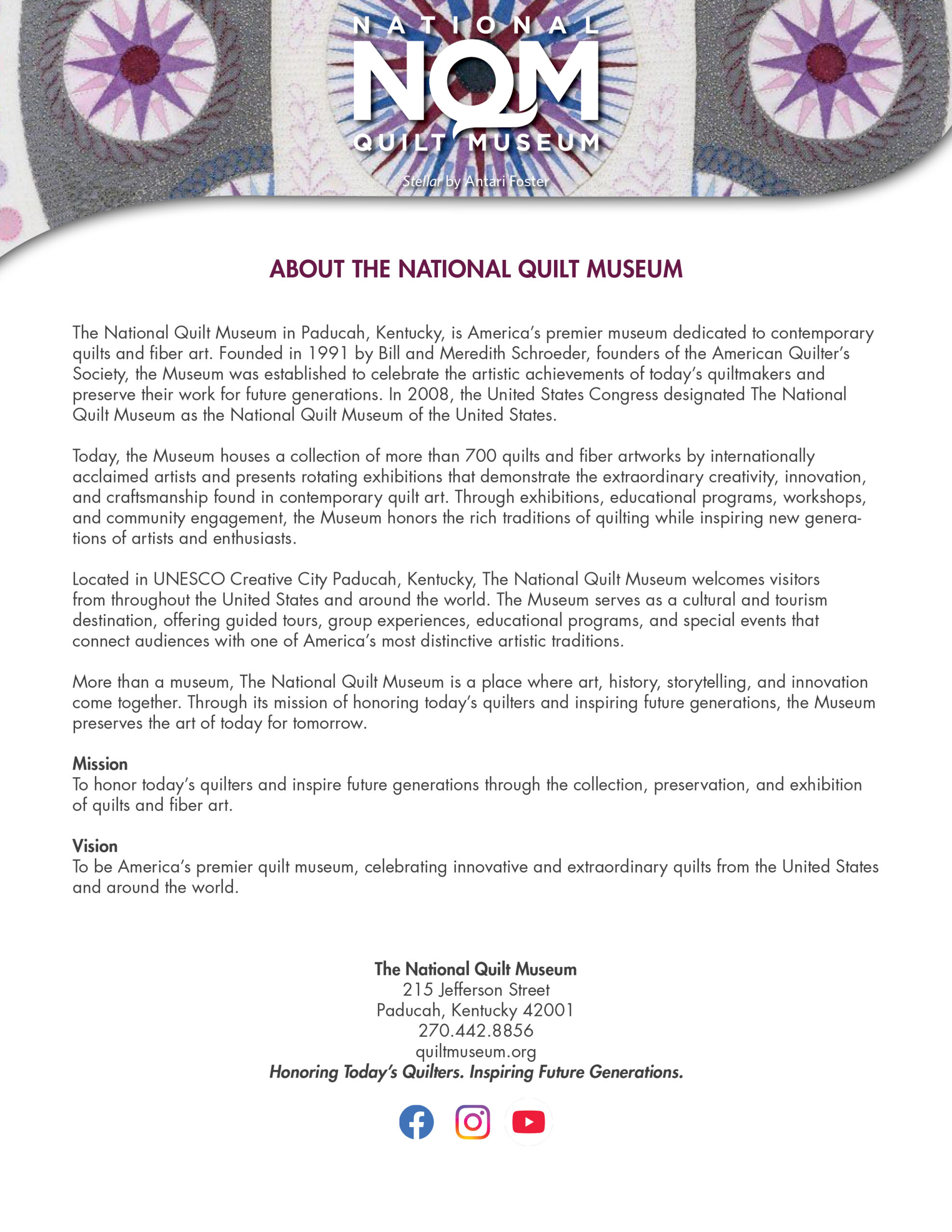 NATIONAL
NQM
QUILT MUSEUM

Stellar by Antari Foster

ABOUT THE NATIONAL QUILT MUSEUM

The National Quilt Museum in Paducah, Kentucky, is America's premier museum dedicated to contemporary quilts and fiber art. Founded in 1991 by Bill and Meredith Schroeder, founders of the American Quilter's Society, the Museum was established to celebrate the artistic achievements of today's quiltmakers and preserve their work for future generations. In 2008, the United States Congress designated The National Quilt Museum as the National Quilt Museum of the United States.

Today, the Museum houses a collection of more than 700 quilts and fiber artworks by internationally acclaimed artists and presents rotating exhibitions that demonstrate the extraordinary creativity, innovation, and craftsmanship found in contemporary quilt art. Through exhibitions, educational programs, workshops, and community engagement, the Museum honors the rich traditions of quilting while inspiring new generations of artists and enthusiasts.

Located in UNESCO Creative City Paducah, Kentucky, The National Quilt Museum welcomes visitors from throughout the United States and around the world. The Museum serves as a cultural and tourism destination, offering guided tours, group experiences, educational programs, and special events that connect audiences with one of America's most distinctive artistic traditions.

More than a museum, The National Quilt Museum is a place where art, history, storytelling, and innovation come together. Through its mission of honoring today's quilters and inspiring future generations, the Museum preserves the art of today for tomorrow.

Mission
To honor today's quilters and inspire future generations through the collection, preservation, and exhibition of quilts and fiber art.

Vision
To be America's premier quilt museum, celebrating innovative and extraordinary quilts from the United States and around the world.

The National Quilt Museum
215 Jefferson Street
Paducah, Kentucky 42001
270.442.8856
quiltmuseum.org
Honoring Today's Quilters. Inspiring Future Generations.